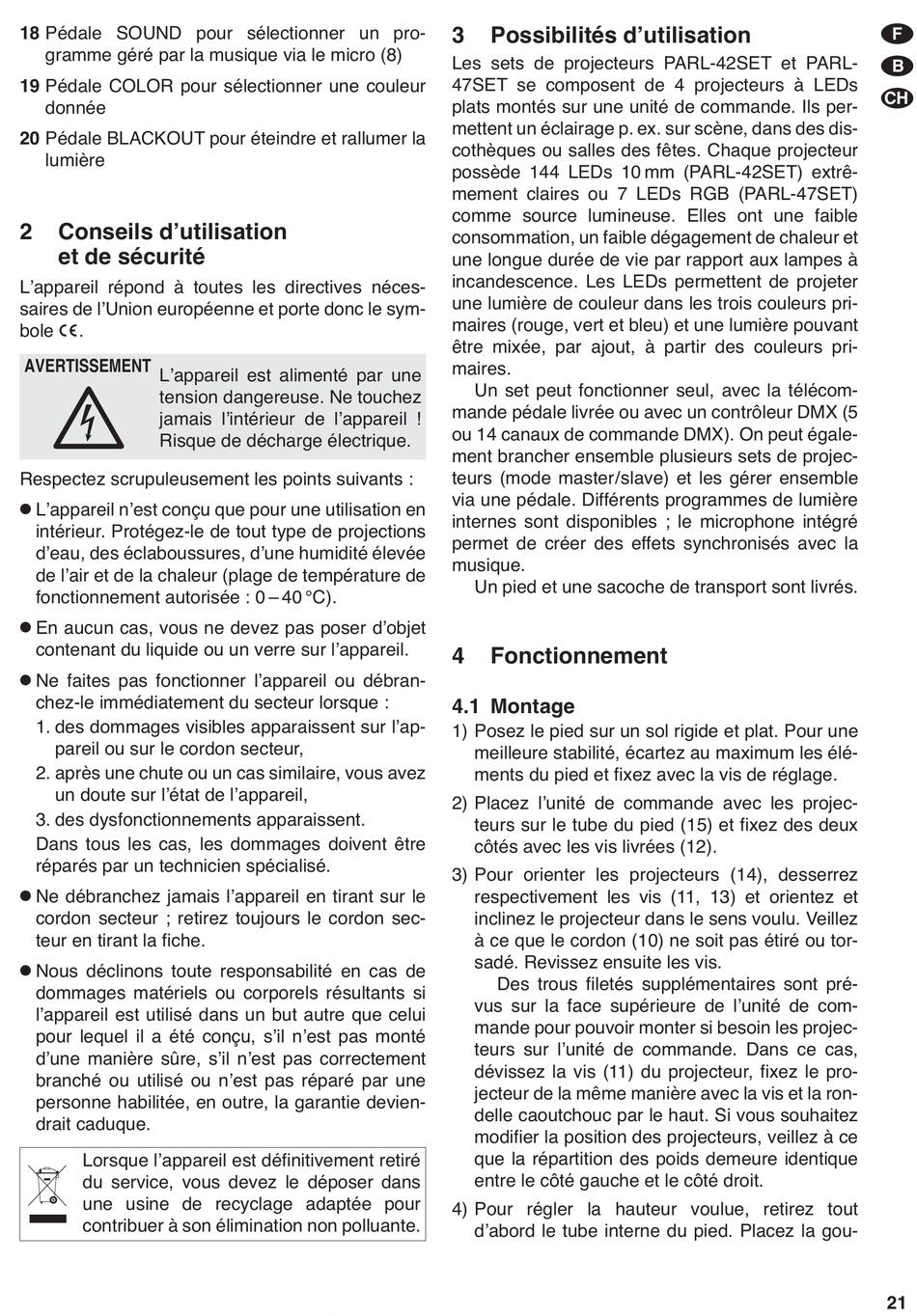 18 Pédale SOUND pour sélectionner un programme géré par la musique via le micro (8)

19 Pédale COLOR pour sélectionner une couleur donnée

20 Pédale BLACKOUT pour éteindre et rallumer la lumière

2 Conseils d'utilisation et de sécurité

L'appareil répond à toutes les directives nécessaires de l'Union européenne et porte donc le symbole CE.

AVERTISSEMENT L'appareil est alimenté par une tension dangereuse. Ne touchez jamais l'intérieur de l'appareil ! Risque de décharge électrique.

Respectez scrupuleusement les points suivants :

● L'appareil n'est conçu que pour une utilisation en intérieur. Protégez-le de tout type de projections d'eau, des éclaboussures, d'une humidité élevée de l'air et de la chaleur (plage de température de fonctionnement autorisée : 0 – 40 °C).

● En aucun cas, vous ne devez pas poser d'objet contenant du liquide ou un verre sur l'appareil.

● Ne faites pas fonctionner l'appareil ou débranchez-le immédiatement du secteur lorsque :
1. des dommages visibles apparaissent sur l'appareil ou sur le cordon secteur,
2. après une chute ou un cas similaire, vous avez un doute sur l'état de l'appareil,
3. des dysfonctionnements apparaissent.
Dans tous les cas, les dommages doivent être réparés par un technicien spécialisé.

● Ne débranchez jamais l'appareil en tirant sur le cordon secteur ; retirez toujours le cordon secteur en tirant la fiche.

● Nous déclinons toute responsabilité en cas de dommages matériels ou corporels résultants si l'appareil est utilisé dans un but autre que celui pour lequel il a été conçu, s'il n'est pas monté d'une manière sûre, s'il n'est pas correctement branché ou utilisé ou n'est pas réparé par une personne habilitée, en outre, la garantie deviendrait caduque.

Lorsque l'appareil est définitivement retiré du service, vous devez le déposer dans une usine de recyclage adaptée pour contribuer à son élimination non polluante.

3 Possibilités d'utilisation

Les sets de projecteurs PARL-42SET et PARL-47SET se composent de 4 projecteurs à LEDs plats montés sur une unité de commande. Ils permettent un éclairage p. ex. sur scène, dans des discothèques ou salles des fêtes. Chaque projecteur possède 144 LEDs 10 mm (PARL-42SET) extrêmement claires ou 7 LEDs RGB (PARL-47SET) comme source lumineuse. Elles ont une faible consommation, un faible dégagement de chaleur et une longue durée de vie par rapport aux lampes à incandescence. Les LEDs permettent de projeter une lumière de couleur dans les trois couleurs primaires (rouge, vert et bleu) et une lumière pouvant être mixée, par ajout, à partir des couleurs primaires.

Un set peut fonctionner seul, avec la télécommande pédale livrée ou avec un contrôleur DMX (5 ou 14 canaux de commande DMX). On peut également brancher ensemble plusieurs sets de projecteurs (mode master/slave) et les gérer ensemble via une pédale. Différents programmes de lumière internes sont disponibles ; le microphone intégré permet de créer des effets synchronisés avec la musique.

Un pied et une sacoche de transport sont livrés.

4 Fonctionnement

4.1 Montage

1) Posez le pied sur un sol rigide et plat. Pour une meilleure stabilité, écartez au maximum les éléments du pied et fixez avec la vis de réglage.

2) Placez l'unité de commande avec les projecteurs sur le tube du pied (15) et fixez des deux côtés avec les vis livrées (12).

3) Pour orienter les projecteurs (14), desserrez respectivement les vis (11, 13) et orientez et inclinez le projecteur dans le sens voulu. Veillez à ce que le cordon (10) ne soit pas étiré ou torsadé. Revissez ensuite les vis.
Des trous filetés supplémentaires sont prévus sur la face supérieure de l'unité de commande pour pouvoir monter si besoin les projecteurs sur l'unité de commande. Dans ce cas, dévissez la vis (11) du projecteur, fixez le projecteur de la même manière avec la vis et la rondelle caoutchouc par le haut. Si vous souhaitez modifier la position des projecteurs, veillez à ce que la répartition des poids demeure identique entre le côté gauche et le côté droit.

4) Pour régler la hauteur voulue, retirez tout d'abord le tube interne du pied. Placez la gou-

F
B
CH

21